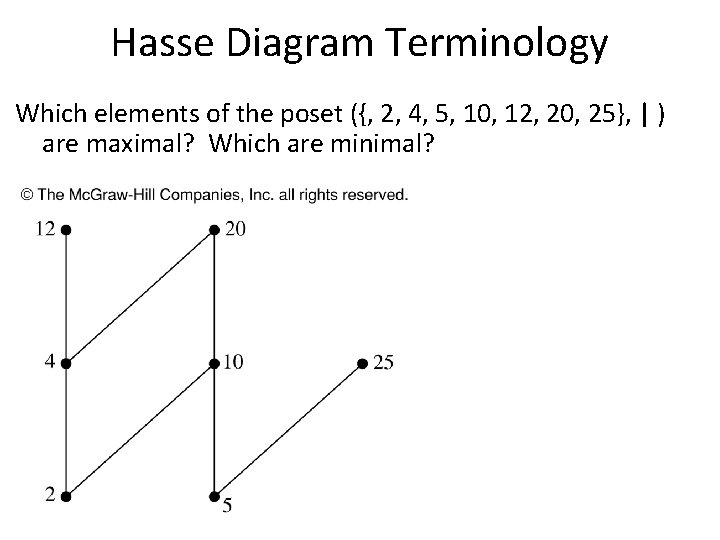 Hasse Diagram Terminology

Which elements of the poset ({, 2, 4, 5, 10, 12, 20, 25}, | ) are maximal? Which are minimal?

© The McGraw-Hill Companies, Inc. all rights reserved.

12
20
4
10
25
2
5